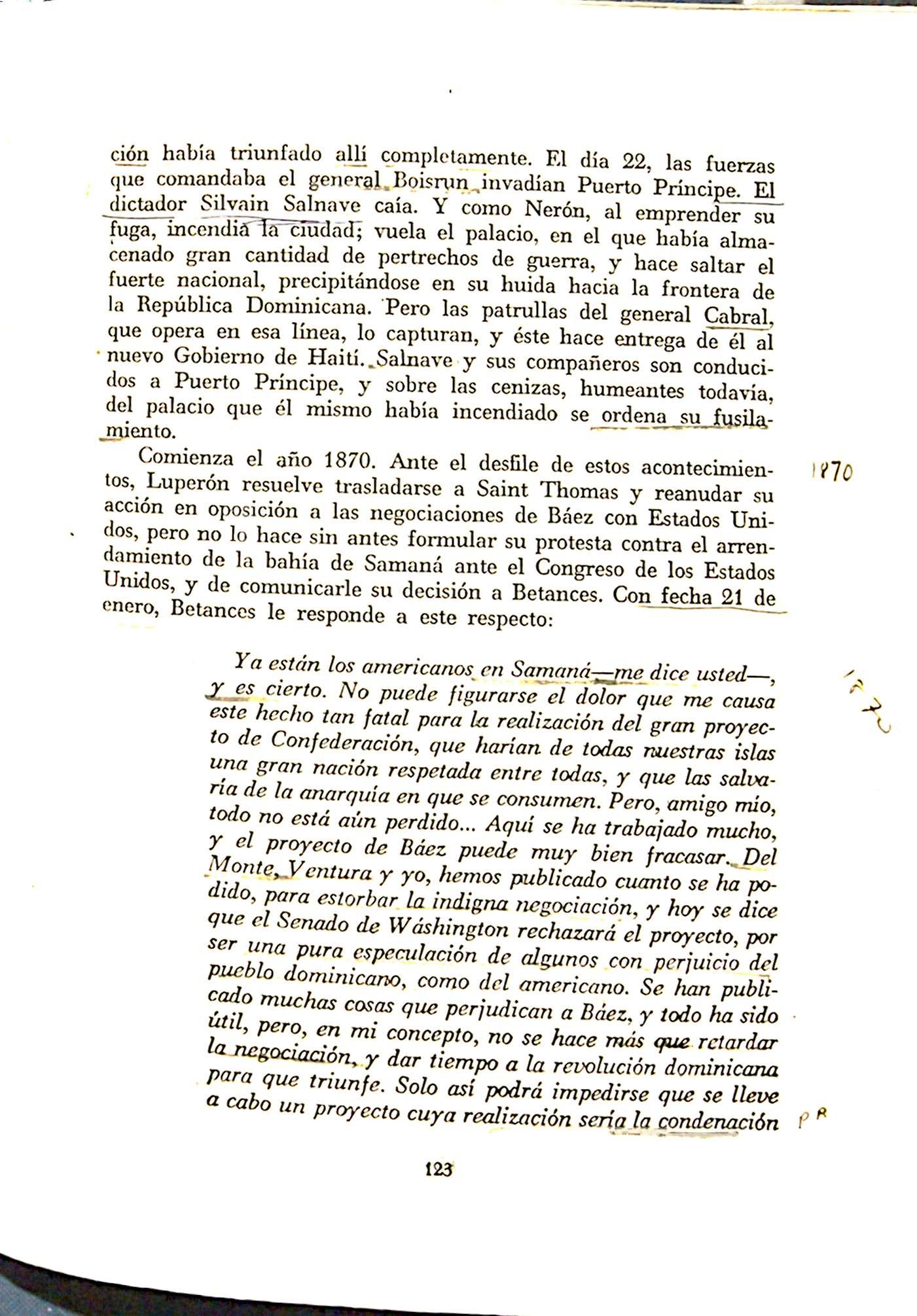 ción había triunfado allí completamente. El día 22, las fuerzas que comandaba el general Boisrun invadían Puerto Príncipe. El dictador Silvain Salnave caía. Y como Nerón, al emprender su fuga, incendia la ciudad; vuela el palacio, en el que había almacenado gran cantidad de pertrechos de guerra, y hace saltar el fuerte nacional, precipitándose en su huida hacia la frontera de la República Dominicana. Pero las patrullas del general Cabral, que opera en esa línea, lo capturan, y éste hace entrega de él al nuevo Gobierno de Haití. Salnave y sus compañeros son conducidos a Puerto Príncipe, y sobre las cenizas, humeantes todavía, del palacio que él mismo había incendiado se ordena su fusilamiento.

Comienza el año 1870. Ante el desfile de estos acontecimientos, Luperón resuelve trasladarse a Saint Thomas y reanudar su acción en oposición a las negociaciones de Báez con Estados Unidos, pero no lo hace sin antes formular su protesta contra el arrendamiento de la bahía de Samaná ante el Congreso de los Estados Unidos, y de comunicarle su decisión a Betances. Con fecha 21 de enero, Betances le responde a este respecto:

1870

Ya están los americanos en Samaná—me dice usted—, y es cierto. No puede figurarse el dolor que me causa este hecho tan fatal para la realización del gran proyecto de Confederación, que harían de todas nuestras islas una gran nación respetada entre todas, y que las salvaría de la anarquía en que se consumen. Pero, amigo mío, todo no está aún perdido... Aquí se ha trabajado mucho, y el proyecto de Báez puede muy bien fracasar. Del Monte, Ventura y yo, hemos publicado cuanto se ha podido, para estorbar la indigna negociación, y hoy se dice que el Senado de Wáshington rechazará el proyecto, por ser una pura especulación de algunos con perjuicio del pueblo dominicano, como del americano. Se han publicado muchas cosas que perjudican a Báez, y todo ha sido útil, pero, en mi concepto, no se hace más que retardar la negociación, y dar tiempo a la revolución dominicana para que triunfe. Solo así podrá impedirse que se lleve a cabo un proyecto cuya realización sería la condenación

1870

PR

123